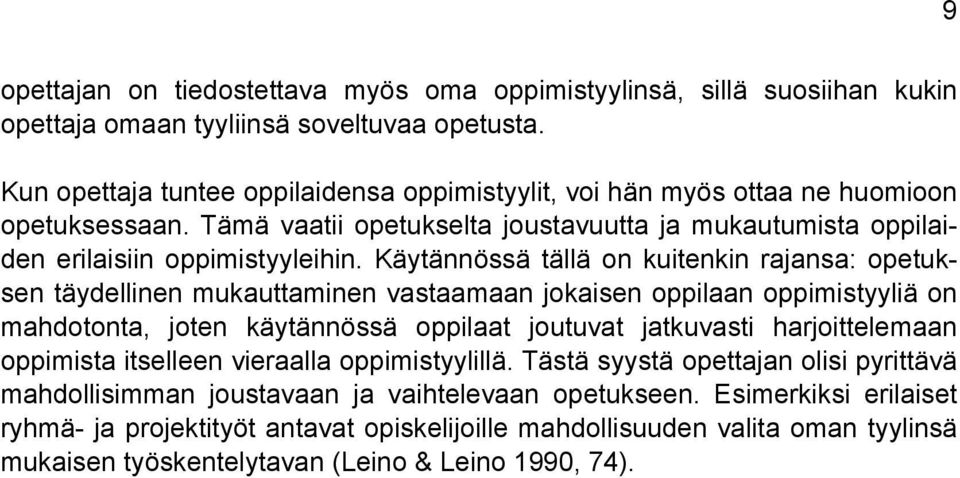 9

opettajan on tiedostettava myös oma oppimistyylinsä, sillä suosiihan kukin opettaja omaan tyyliinsä soveltuvaa opetusta.

Kun opettaja tuntee oppilaidensa oppimistyylit, voi hän myös ottaa ne huomioon opetuksessaan. Tämä vaatii opetukselta joustavuutta ja mukautumista oppilaiden erilaisiin oppimistyyleihin. Käytännössä tällä on kuitenkin rajansa: opetuksen täydellinen mukauttaminen vastaamaan jokaisen oppilaan oppimistyyliä on mahdotonta, joten käytännössä oppilaat joutuvat jatkuvasti harjoittelemaan oppimista itselleen vieraalla oppimistyylillä. Tästä syystä opettajan olisi pyrittävä mahdollisimman joustavaan ja vaihtelevaan opetukseen. Esimerkiksi erilaiset ryhmä- ja projektityöt antavat opiskelijoille mahdollisuuden valita oman tyylinsä mukaisen työskentelytavan (Leino & Leino 1990, 74).